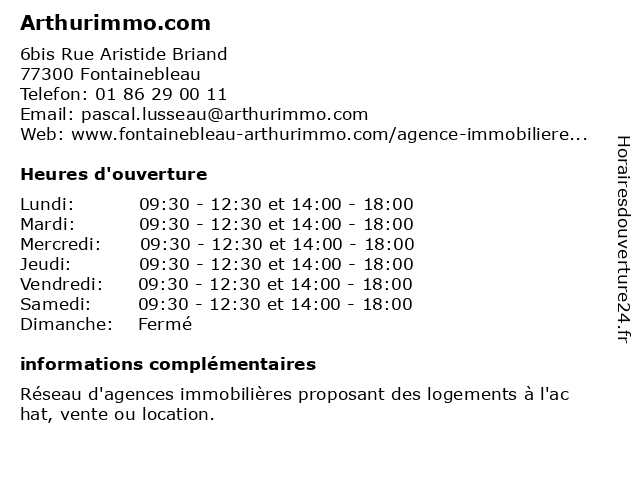 Arthurimmo.com

6bis Rue Aristide Briand
77300 Fontainebleau
Telefon: 01 86 29 00 11
Email: pascal.lusseau@arthurimmo.com
Web: www.fontainebleau-arthurimmo.com/agence-immobiliere...

Heures d'ouverture

| | |
|---|---|
| Lundi: | 09:30 - 12:30 et 14:00 - 18:00 |
| Mardi: | 09:30 - 12:30 et 14:00 - 18:00 |
| Mercredi: | 09:30 - 12:30 et 14:00 - 18:00 |
| Jeudi: | 09:30 - 12:30 et 14:00 - 18:00 |
| Vendredi: | 09:30 - 12:30 et 14:00 - 18:00 |
| Samedi: | 09:30 - 12:30 et 14:00 - 18:00 |
| Dimanche: | Fermé |

informations complémentaires

Réseau d'agences immobilières proposant des logements à l'ac hat, vente ou location.

Horairesdouverture24.fr